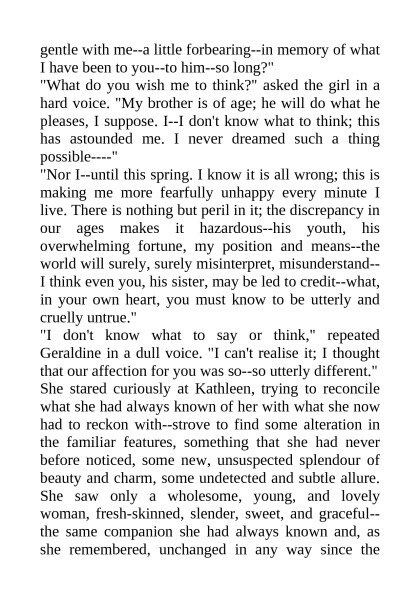 gentle with me--a little forbearing--in memory of what I have been to you--to him--so long?"

"What do you wish me to think?" asked the girl in a hard voice. "My brother is of age; he will do what he pleases, I suppose. I--I don't know what to think; this has astounded me. I never dreamed such a thing possible----"

"Nor I--until this spring. I know it is all wrong; this is making me more fearfully unhappy every minute I live. There is nothing but peril in it; the discrepancy in our ages makes it hazardous--his youth, his overwhelming fortune, my position and means--the world will surely, surely misinterpret, misunderstand--I think even you, his sister, may be led to credit--what, in your own heart, you must know to be utterly and cruelly untrue."

"I don't know what to say or think," repeated Geraldine in a dull voice. "I can't realise it; I thought that our affection for you was so--so utterly different."

She stared curiously at Kathleen, trying to reconcile what she had always known of her with what she now had to reckon with--strove to find some alteration in the familiar features, something that she had never before noticed, some new, unsuspected splendour of beauty and charm, some undetected and subtle allure. She saw only a wholesome, young, and lovely woman, fresh-skinned, slender, sweet, and graceful--the same companion she had always known and, as she remembered, unchanged in any way since the